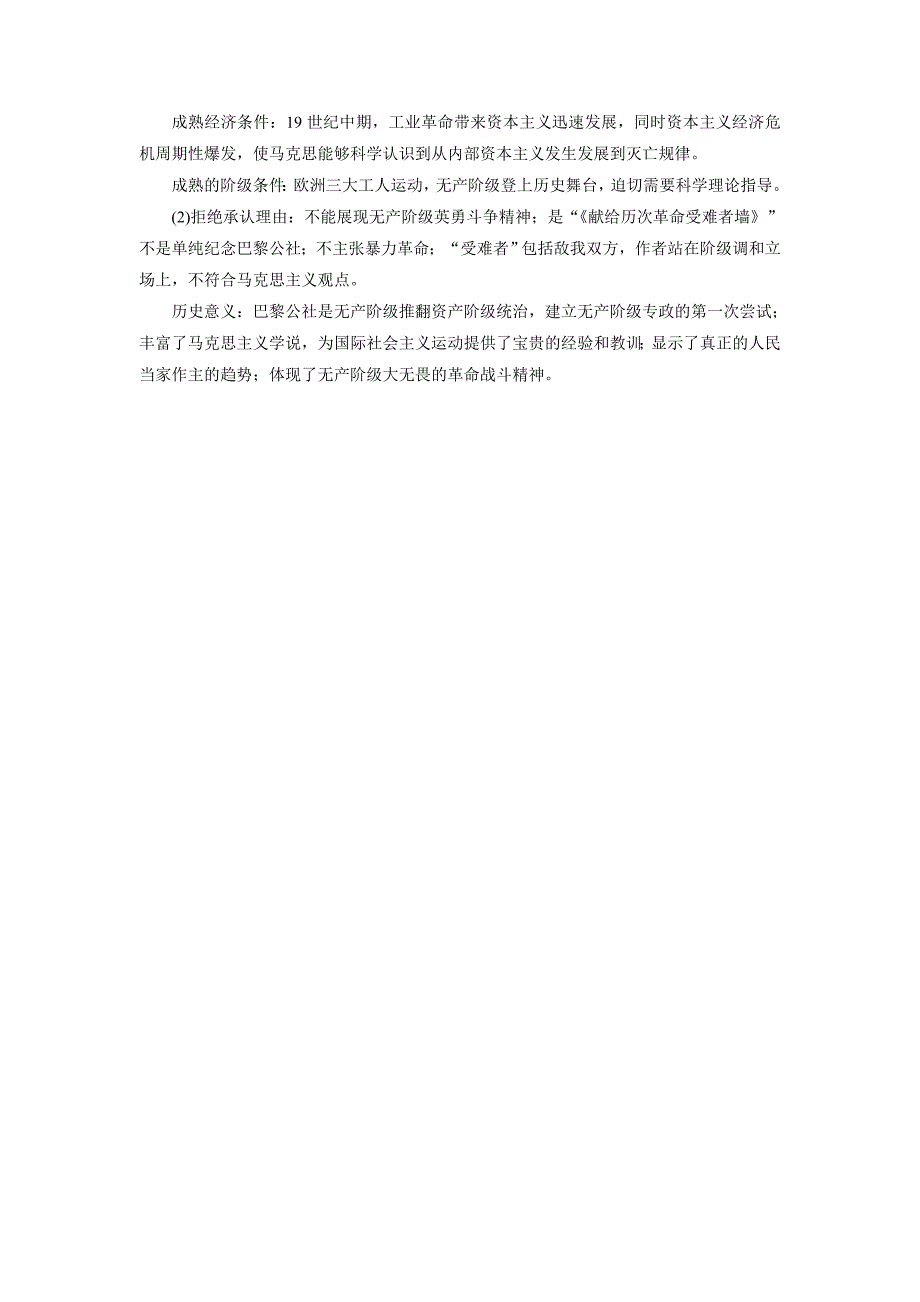 成熟经济条件：19 世纪中期，工业革命带来资本主义迅速发展，同时资本主义经济危机周期性爆发，使马克思能够科学认识到从内部资本主义发生发展到灭亡规律。

成熟的阶级条件：欧洲三大工人运动，无产阶级登上历史舞台，迫切需要科学理论指导。

(2)拒绝承认理由：不能展现无产阶级英勇斗争精神；是“《献给历次革命受难者墙》”不是单纯纪念巴黎公社；不主张暴力革命；“受难者”包括敌我双方，作者站在阶级调和立场上，不符合马克思主义观点。

历史意义：巴黎公社是无产阶级推翻资产阶级统治，建立无产阶级专政的第一次尝试；丰富了马克思主义学说，为国际社会主义运动提供了宝贵的经验和教训；显示了真正的人民当家作主的趋势；体现了无产阶级大无畏的革命战斗精神。